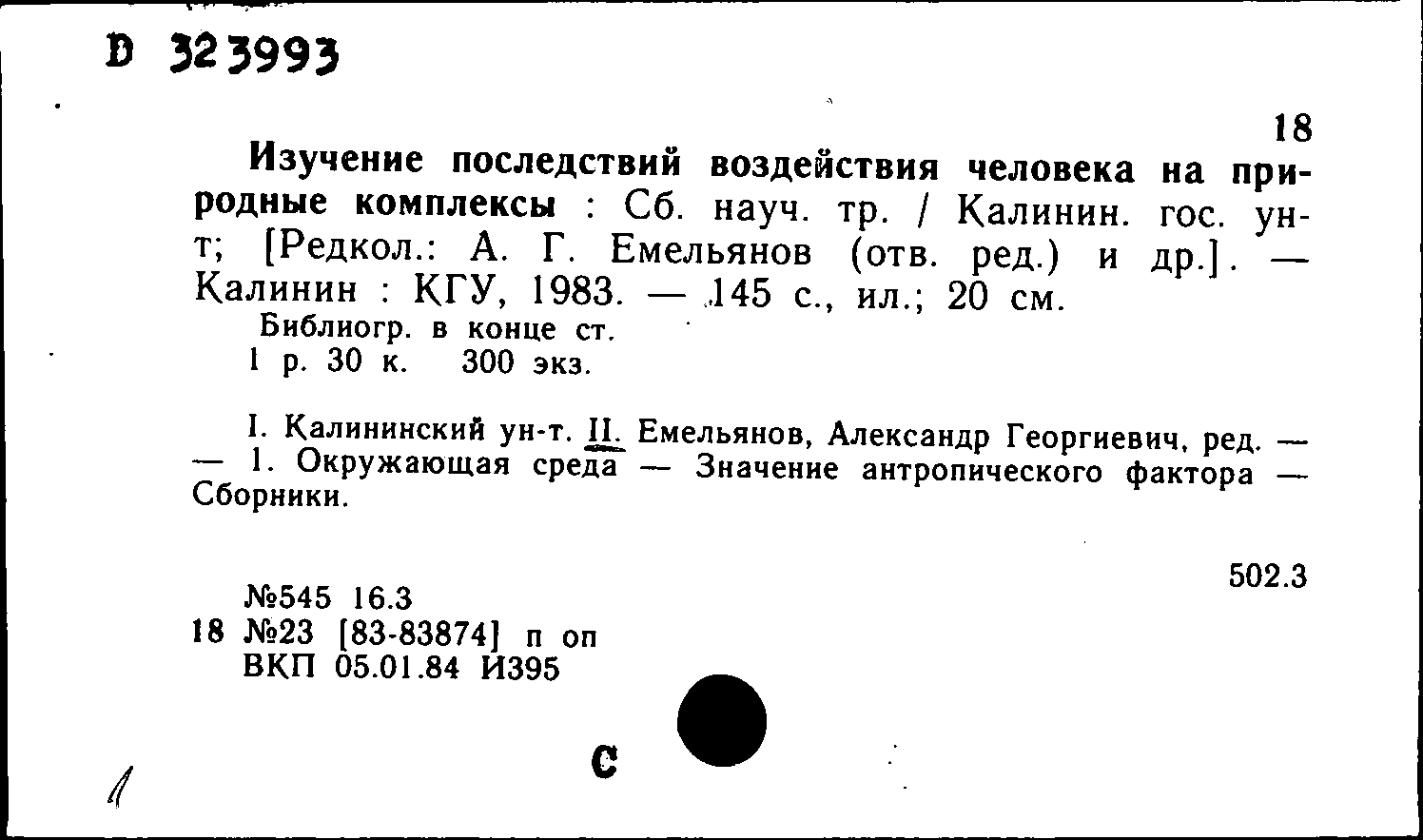 D 323993

18

Изучение последствий воздействия человека на природные комплексы : Сб. науч. тр. / Калинин. гос. ун-т; [Редкол.: А. Г. Емельянов (отв. ред.) и др.]. — Калинин : КГУ, 1983. — 145 с., ил.; 20 см.

Библиогр. в конце ст.
1 р. 30 к. 300 экз.

I. Калининский ун-т. II. Емельянов, Александр Георгиевич, ред. — — 1. Окружающая среда — Значение антропического фактора — Сборники.

502.3

№545 16.3
18 №23 [83-83874] п оп
ВКП 05.01.84 И395

С

1